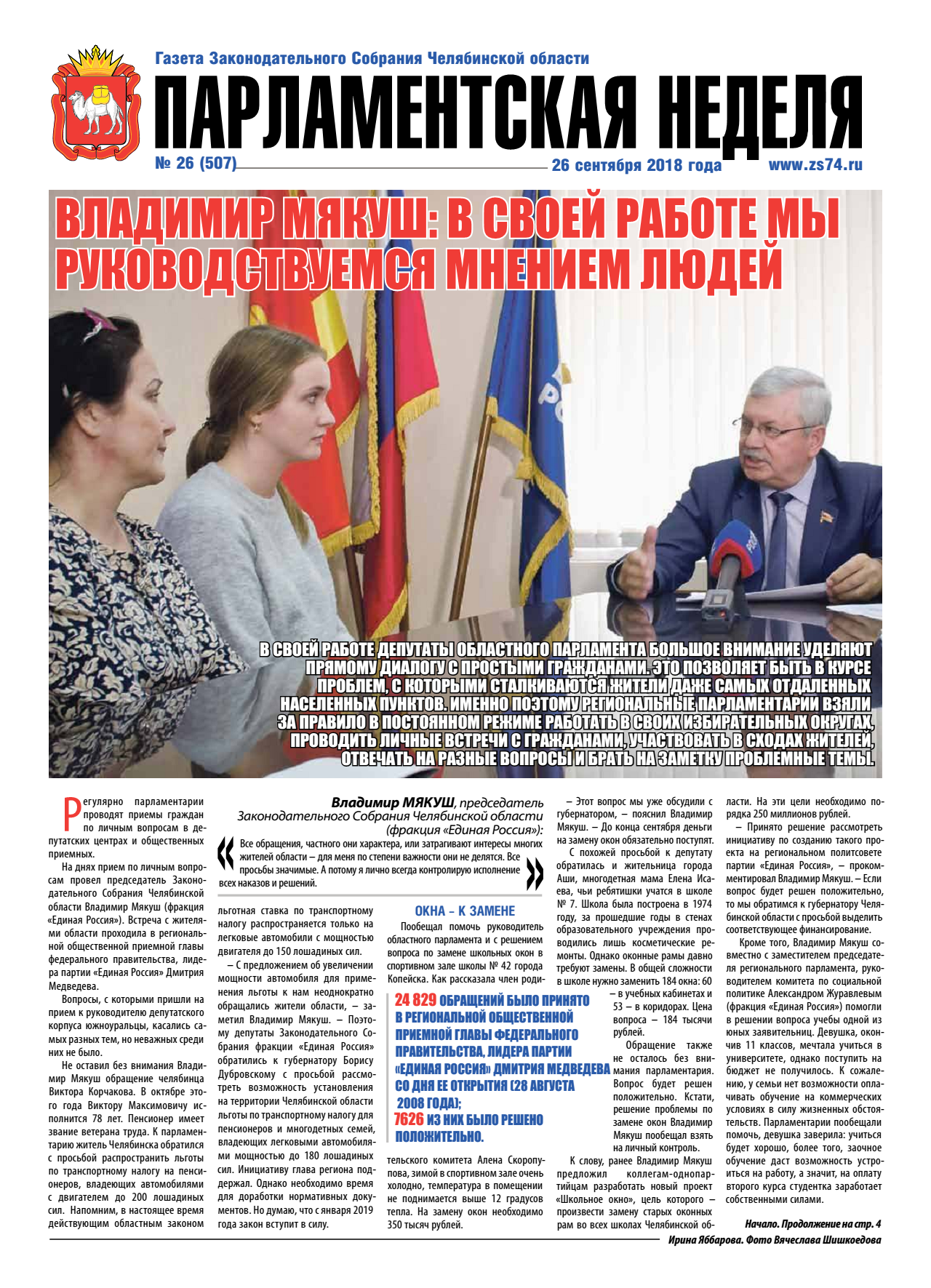 Газета Законодательного Собрания Челябинской области

ПАРЛАМЕНТСКАЯ НЕДЕЛЯ

№ 26 (507) 26 сентября 2018 года www.zs74.ru

ВЛАДИМИР МЯКУШ: В СВОЕЙ РАБОТЕ МЫ РУКОВОДСТВУЕМСЯ МНЕНИЕМ ЛЮДЕЙ

В СВОЕЙ РАБОТЕ ДЕПУТАТЫ ОБЛАСТНОГО ПАРЛАМЕНТА БОЛЬШОЕ ВНИМАНИЕ УДЕЛЯЮТ ПРЯМОМУ ДИАЛОГУ С ПРОСТЫМИ ГРАЖДАНАМИ. ЭТО ПОЗВОЛЯЕТ БЫТЬ В КУРСЕ ПРОБЛЕМ, С КОТОРЫМИ СТАЛКИВАЮТСЯ ЖИТЕЛИ ДАЖЕ САМЫХ ОТДАЛЕННЫХ НАСЕЛЕННЫХ ПУНКТОВ. ИМЕННО ПОЭТОМУ РЕГИОНАЛЬНЫЕ ПАРЛАМЕНТАРИИ ВЗЯЛИ ЗА ПРАВИЛО В ПОСТОЯННОМ РЕЖИМЕ РАБОТАТЬ В СВОИХ ИЗБИРАТЕЛЬНЫХ ОКРУГАХ, ПРОВОДИТЬ ЛИЧНЫЕ ВСТРЕЧИ С ГРАЖДАНАМИ, УЧАСТВОВАТЬ В СХОДАХ ЖИТЕЛЕЙ, ОТВЕЧАТЬ НА РАЗНЫЕ ВОПРОСЫ И БРАТЬ НА ЗАМЕТКУ ПРОБЛЕМНЫЕ ТЕМЫ.

Регулярно парламентарии проводят приемы граждан по личным вопросам в депутатских центрах и общественных приемных.

На днях прием по личным вопросам провел председатель Законодательного Собрания Челябинской области Владимир Мякуш (фракция «Единая Россия»). Встреча с жителями области проходила в региональной общественной приемной главы федерального правительства, лидера партии «Единая Россия» Дмитрия Медведева.

Вопросы, с которыми пришли на прием к руководителю депутатского корпуса южноуральцы, касались самых разных тем, но неважных среди них не было.

Не оставил без внимания Владимир Мякуш обращение челябинца Виктора Корчакова. В октябре этого года Виктору Максимовичу исполнится 78 лет. Пенсионер имеет звание ветерана труда. К парламентарию житель Челябинска обратился с просьбой распространить льготы по транспортному налогу на пенсионеров, владеющих автомобилями с двигателем до 200 лошадиных сил. Напомним, в настоящее время действующим областным законом

Владимир МЯКУШ, председатель Законодательного Собрания Челябинской области (фракция «Единая Россия»):

Все обращения, частного они характера, или затрагивают интересы многих жителей области – для меня по степени важности они не делятся. Все просьбы значимые. А потому я лично всегда контролирую исполнение всех наказов и решений.

льготная ставка по транспортному налогу распространяется только на легковые автомобили с мощностью двигателя до 150 лошадиных сил.

– С предложением об увеличении мощности автомобиля для применения льготы к нам неоднократно обращались жители области, – заметил Владимир Мякуш. – Поэтому депутаты Законодательного Собрания фракции «Единая Россия» обратились к губернатору Борису Дубровскому с просьбой рассмотреть возможность установления на территории Челябинской области льготы по транспортному налогу для пенсионеров и многодетных семей, владеющих легковыми автомобилями мощностью до 180 лошадиных сил. Инициативу глава региона поддержал. Однако необходимо время для доработки нормативных документов. Но думаю, что с января 2019 года закон вступит в силу.

ОКНА – К ЗАМЕНЕ

Пообещал помочь руководитель областного парламента и с решением вопроса по замене школьных окон в спортивном зале школы № 42 города Копейска. Как рассказала член родительского комитета Алена Скоропупова, зимой в спортивном зале очень холодно, температура в помещении не поднимается выше 12 градусов тепла. На замену окон необходимо 350 тысяч рублей.

24 829 ОБРАЩЕНИЙ БЫЛО ПРИНЯТО В РЕГИОНАЛЬНОЙ ОБЩЕСТВЕННОЙ ПРИЕМНОЙ ГЛАВЫ ФЕДЕРАЛЬНОГО ПРАВИТЕЛЬСТВА, ЛИДЕРА ПАРТИИ «ЕДИНАЯ РОССИЯ» ДМИТРИЯ МЕДВЕДЕВА СО ДНЯ ЕЕ ОТКРЫТИЯ (28 АВГУСТА 2008 ГОДА);
7626 ИЗ НИХ БЫЛО РЕШЕНО ПОЛОЖИТЕЛЬНО.

– Этот вопрос мы уже обсудили с губернатором, – пояснил Владимир Мякуш. – До конца сентября деньги на замену окон обязательно поступят.

С похожей просьбой к депутату обратилась и жительница города Аши, многодетная мама Елена Исаева, чьи ребятишки учатся в школе № 7. Школа была построена в 1974 году, за прошедшие годы в стенах образовательного учреждения проводились лишь косметические ремонты. Однако оконные рамы давно требуют замены. В общей сложности в школе нужно заменить 184 окна: 60 – в учебных кабинетах и 53 – в коридорах. Цена вопроса – 184 тысячи рублей.

Обращение также не осталось без внимания парламентария. Вопрос будет решен положительно. Кстати, решение проблемы по замене окон Владимир Мякуш пообещал взять на личный контроль.

К слову, ранее Владимир Мякуш предложил коллегам-однопартийцам разработать новый проект «Школьное окно», цель которого – произвести замену старых оконных рам во всех школах Челябинской области. На эти цели необходимо порядка 250 миллионов рублей.

– Принято решение рассмотреть инициативу по созданию такого проекта на региональном политсовете партии «Единая Россия», – прокомментировал Владимир Мякуш. – Если вопрос будет решен положительно, то мы обратимся к губернатору Челябинской области с просьбой выделить соответствующее финансирование.

Кроме того, Владимир Мякуш совместно с заместителем председателя регионального парламента, руководителем комитета по социальной политике Александром Журавлевым (фракция «Единая Россия») помогли в решении вопроса учебы одной из юных заявительниц. Девушка, окончив 11 классов, мечтала учиться в университете, однако поступить на бюджет не получилось. К сожалению, у семьи нет возможности оплачивать обучение на коммерческих условиях в силу жизненных обстоятельств. Парламентарии пообещали помочь, девушка заверила: учиться будет хорошо, более того, заочное обучение даст возможность устроиться на работу, а значит, на оплату второго курса студентка заработает собственными силами.

Начало. Продолжение на стр. 4

Ирина Яббарова. Фото Вячеслава Шишкоедова